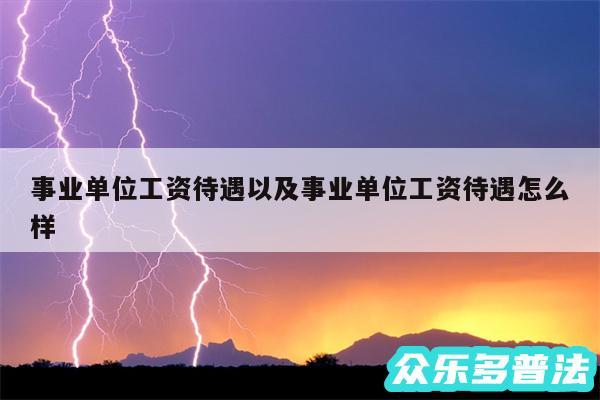 事业单位工资待遇以及事业单位工资待遇怎么样

众乐多普法